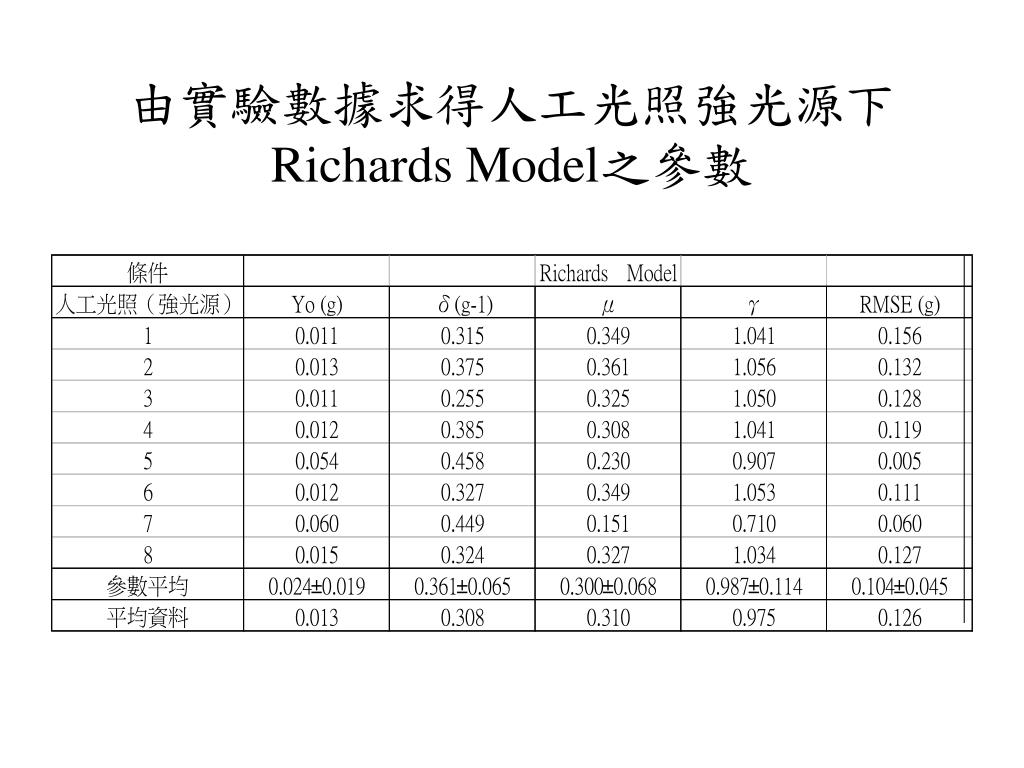 由實驗數據求得人工光照強光源下
Richards Model之參數

| 條件 | | | Richards Model | | |
|---|---|---|---|---|---|
| 人工光照（強光源） | Yo (g) | $\delta$ (g-1) | $\mu$ | $\gamma$ | RMSE (g) |
| 1 | 0.011 | 0.315 | 0.349 | 1.041 | 0.156 |
| 2 | 0.013 | 0.375 | 0.361 | 1.056 | 0.132 |
| 3 | 0.011 | 0.255 | 0.325 | 1.050 | 0.128 |
| 4 | 0.012 | 0.385 | 0.308 | 1.041 | 0.119 |
| 5 | 0.054 | 0.458 | 0.230 | 0.907 | 0.005 |
| 6 | 0.012 | 0.327 | 0.349 | 1.053 | 0.111 |
| 7 | 0.060 | 0.449 | 0.151 | 0.710 | 0.060 |
| 8 | 0.015 | 0.324 | 0.327 | 1.034 | 0.127 |
| 參數平均 | 0.024±0.019 | 0.361±0.065 | 0.300±0.068 | 0.987±0.114 | 0.104±0.045 |
| 平均資料 | 0.013 | 0.308 | 0.310 | 0.975 | 0.126 |